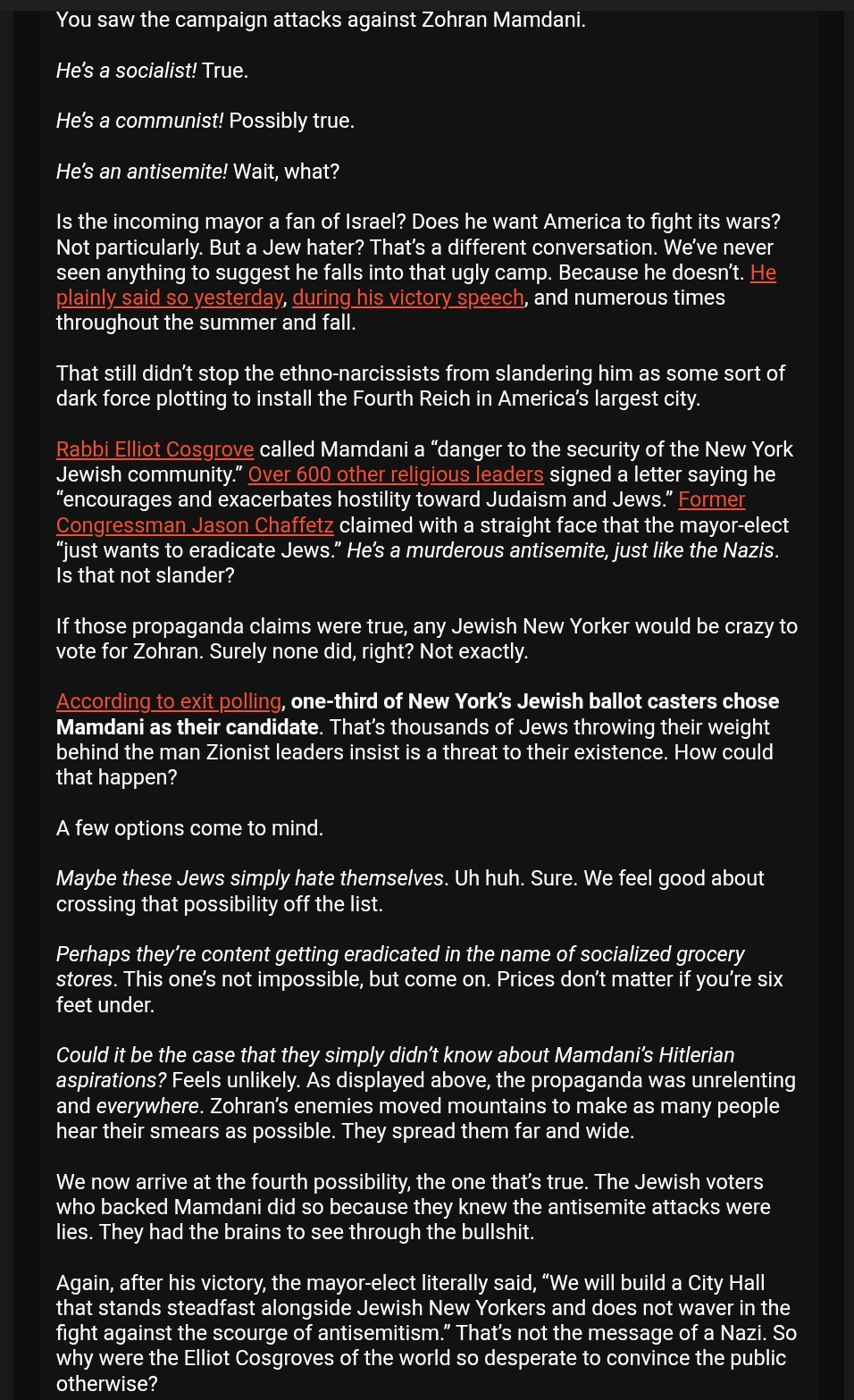 You saw the campaign attacks against Zohran Mamdani.

He's a socialist! True.

He's a communist! Possibly true.

He's an antisemite! Wait, what?

Is the incoming mayor a fan of Israel? Does he want America to fight its wars? Not particularly. But a Jew hater? That's a different conversation. We've never seen anything to suggest he falls into that ugly camp. Because he doesn't. He plainly said so yesterday, during his victory speech, and numerous times throughout the summer and fall.

That still didn't stop the ethno-narcissists from slandering him as some sort of dark force plotting to install the Fourth Reich in America's largest city.

Rabbi Elliot Cosgrove called Mamdani a "danger to the security of the New York Jewish community." Over 600 other religious leaders signed a letter saying he "encourages and exacerbates hostility toward Judaism and Jews." Former Congressman Jason Chaffetz claimed with a straight face that the mayor-elect "just wants to eradicate Jews." He's a murderous antisemite, just like the Nazis. Is that not slander?

If those propaganda claims were true, any Jewish New Yorker would be crazy to vote for Zohran. Surely none did, right? Not exactly.

According to exit polling, one-third of New York's Jewish ballot casters chose Mamdani as their candidate. That's thousands of Jews throwing their weight behind the man Zionist leaders insist is a threat to their existence. How could that happen?

A few options come to mind.

Maybe these Jews simply hate themselves. Uh huh. Sure. We feel good about crossing that possibility off the list.

Perhaps they're content getting eradicated in the name of socialized grocery stores. This one's not impossible, but come on. Prices don't matter if you're six feet under.

Could it be the case that they simply didn't know about Mamdani's Hitlerian aspirations? Feels unlikely. As displayed above, the propaganda was unrelenting and everywhere. Zohran's enemies moved mountains to make as many people hear their smears as possible. They spread them far and wide.

We now arrive at the fourth possibility, the one that's true. The Jewish voters who backed Mamdani did so because they knew the antisemite attacks were lies. They had the brains to see through the bullshit.

Again, after his victory, the mayor-elect literally said, "We will build a City Hall that stands steadfast alongside Jewish New Yorkers and does not waver in the fight against the scourge of antisemitism." That's not the message of a Nazi. So why were the Elliot Cosgroves of the world so desperate to convince the public otherwise?